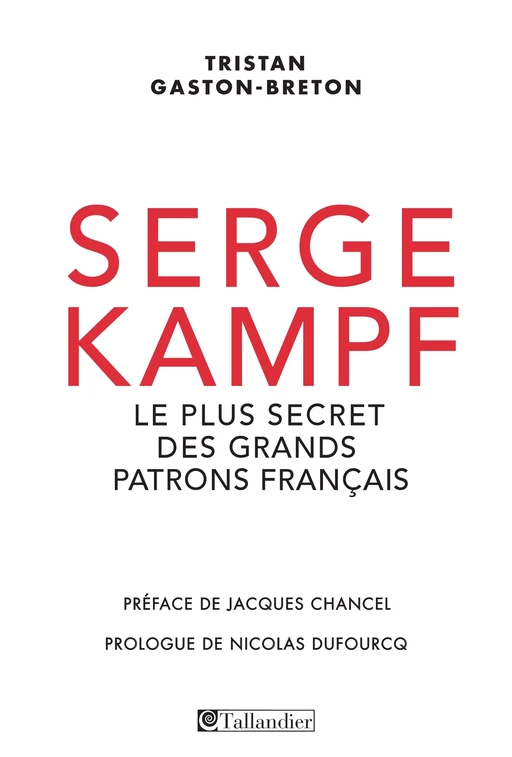 TRISTAN
GASTON-BRETON

SERGE
KAMPF

LE PLUS SECRET
DES GRANDS
PATRONS FRANÇAIS

PRÉFACE DE JACQUES CHANCEL

PROLOGUE DE NICOLAS DUFOURCQ

Tallandier